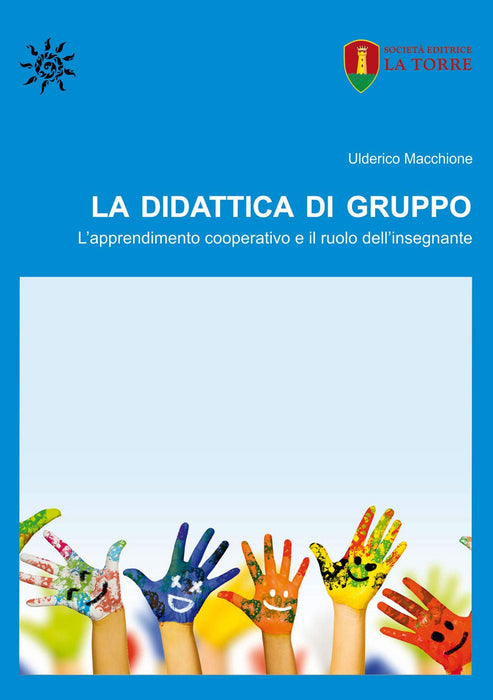 SOCIETÀ EDITRICE
LA TORRE

Ulderico Macchione

LA DIDATTICA DI GRUPPO

L'apprendimento cooperativo e il ruolo dell'insegnante